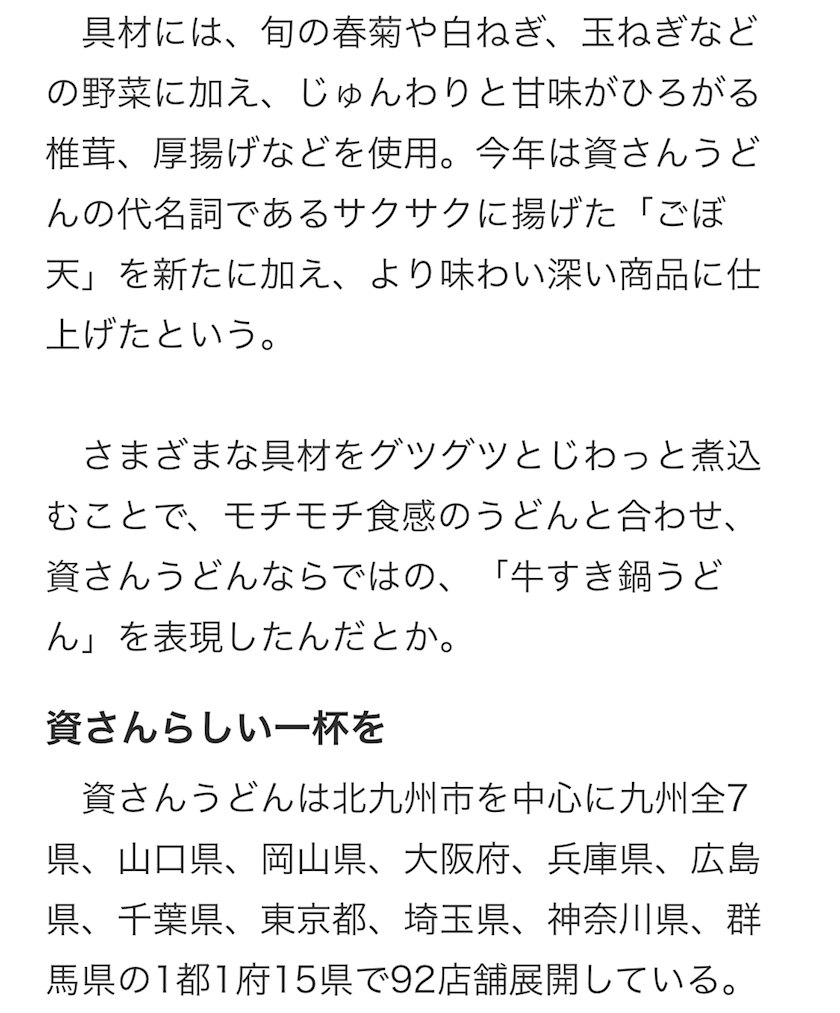 具材には、旬の春菊や白ねぎ、玉ねぎなどの野菜に加え、じゅんわりと甘味がひろがる椎茸、厚揚げなどを使用。今年は資さんうどんの代名詞であるサクサクに揚げた「ごぼ天」を新たに加え、より味わい深い商品に仕上げたという。

さまざまな具材をグツグツとじわっと煮込むことで、モチモチ食感のうどんと合わせ、資さんうどんならではの、「牛すき鍋うどん」を表現したんだとか。

資さんらしい一杯を

資さんうどんは北九州市を中心に九州全7県、山口県、岡山県、大阪府、兵庫県、広島県、千葉県、東京都、埼玉県、神奈川県、群馬県の1都1府15県で92店舗展開している。